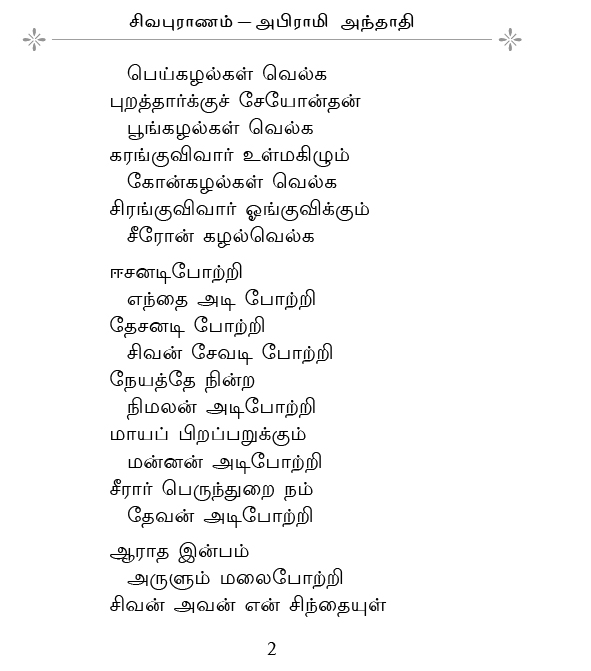 சிவபுராணம் – அபிராமி அந்தாதி

பெய்கழல்கள் வெல்க
புறத்தார்க்குச் சேயோன்தன்
பூங்கழல்கள் வெல்க
கரங்குவிவார் உள்மகிழும்
கோன்கழல்கள் வெல்க
சிரங்குவிவார் ஓங்குவிக்கும்
சீரோன் கழல்வெல்க

ஈசனடிபோற்றி
எந்தை அடி போற்றி
தேசனடி போற்றி
சிவன் சேவடி போற்றி
நேயத்தே நின்ற
நிமலன் அடிபோற்றி
மாயப் பிறப்பறுக்கும்
மன்னன் அடிபோற்றி
சீரார் பெருந்துறை நம்
தேவன் அடிபோற்றி

ஆராத இன்பம்
அருளும் மலைபோற்றி
சிவன் அவன் என் சிந்தையுள்

2